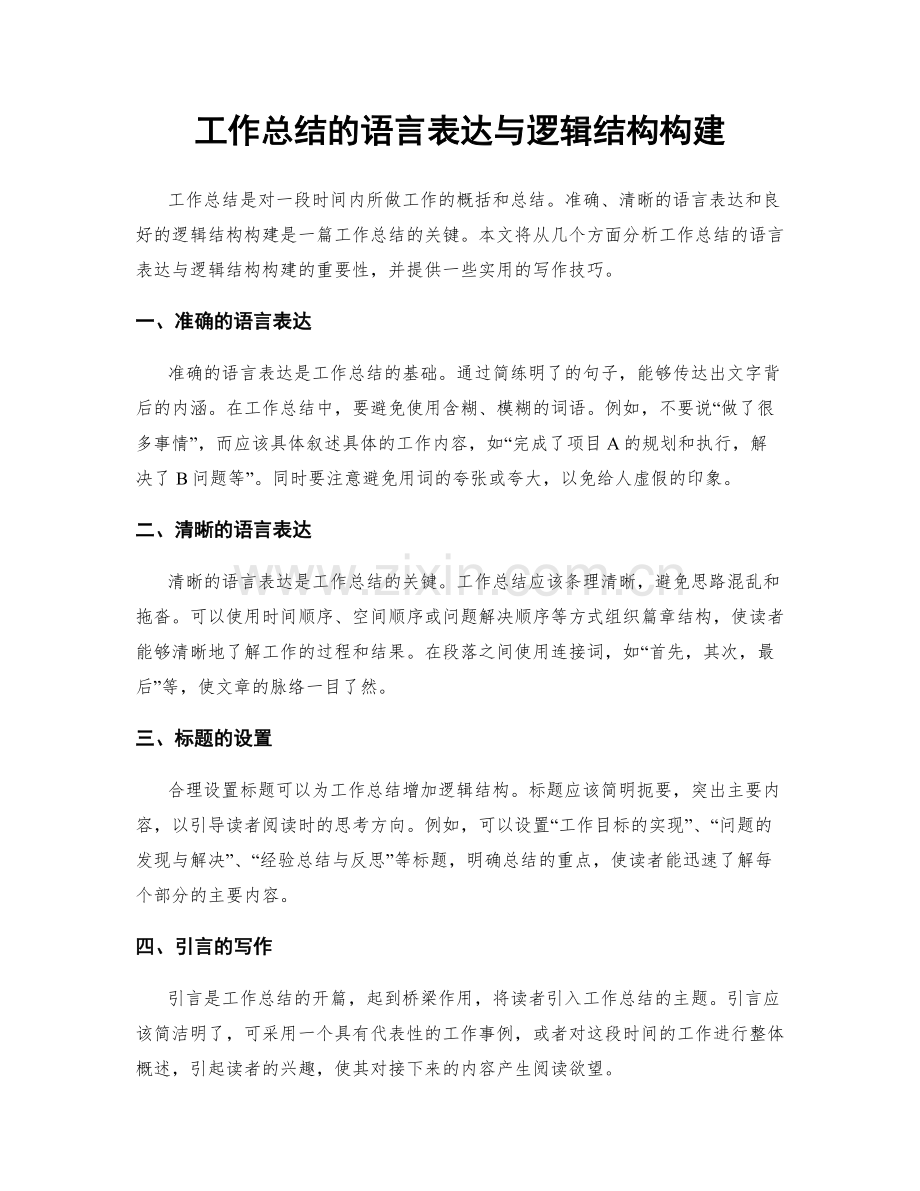 工作总结的语言表达与逻辑结构构建

工作总结是对一段时间内所做工作的概括和总结。准确、清晰的语言表达和良好的逻辑结构构建是一篇工作总结的关键。本文将从几个方面分析工作总结的语言表达与逻辑结构构建的重要性，并提供一些实用的写作技巧。

一、准确的语言表达

准确的语言表达是工作总结的基础。通过简练明了的句子，能够传达出文字背后的内涵。在工作总结中，要避免使用含糊、模糊的词语。例如，不要说“做了很多事情”，而应该具体叙述具体的工作内容，如“完成了项目A的规划和执行，解决了B问题等”。同时要注意避免用词的夸张或夸大，以免给人虚假的印象。

二、清晰的语言表达

清晰的语言表达是工作总结的关键。工作总结应该条理清晰，避免思路混乱和拖沓。可以使用时间顺序、空间顺序或问题解决顺序等方式组织篇章结构，使读者能够清晰地了解工作的过程和结果。在段落之间使用连接词，如“首先，其次，最后”等，使文章的脉络一目了然。

三、标题的设置

合理设置标题可以为工作总结增加逻辑结构。标题应该简明扼要，突出主要内容，以引导读者阅读时的思考方向。例如，可以设置“工作目标的实现”、“问题的发现与解决”、“经验总结与反思”等标题，明确总结的重点，使读者能迅速了解每个部分的主要内容。

四、引言的写作

引言是工作总结的开篇，起到桥梁作用，将读者引入工作总结的主题。引言应该简洁明了，可采用一个具有代表性的工作事例，或者对这段时间的工作进行整体概述，引起读者的兴趣，使其对接下来的内容产生阅读欲望。

www.zixin.com.cn